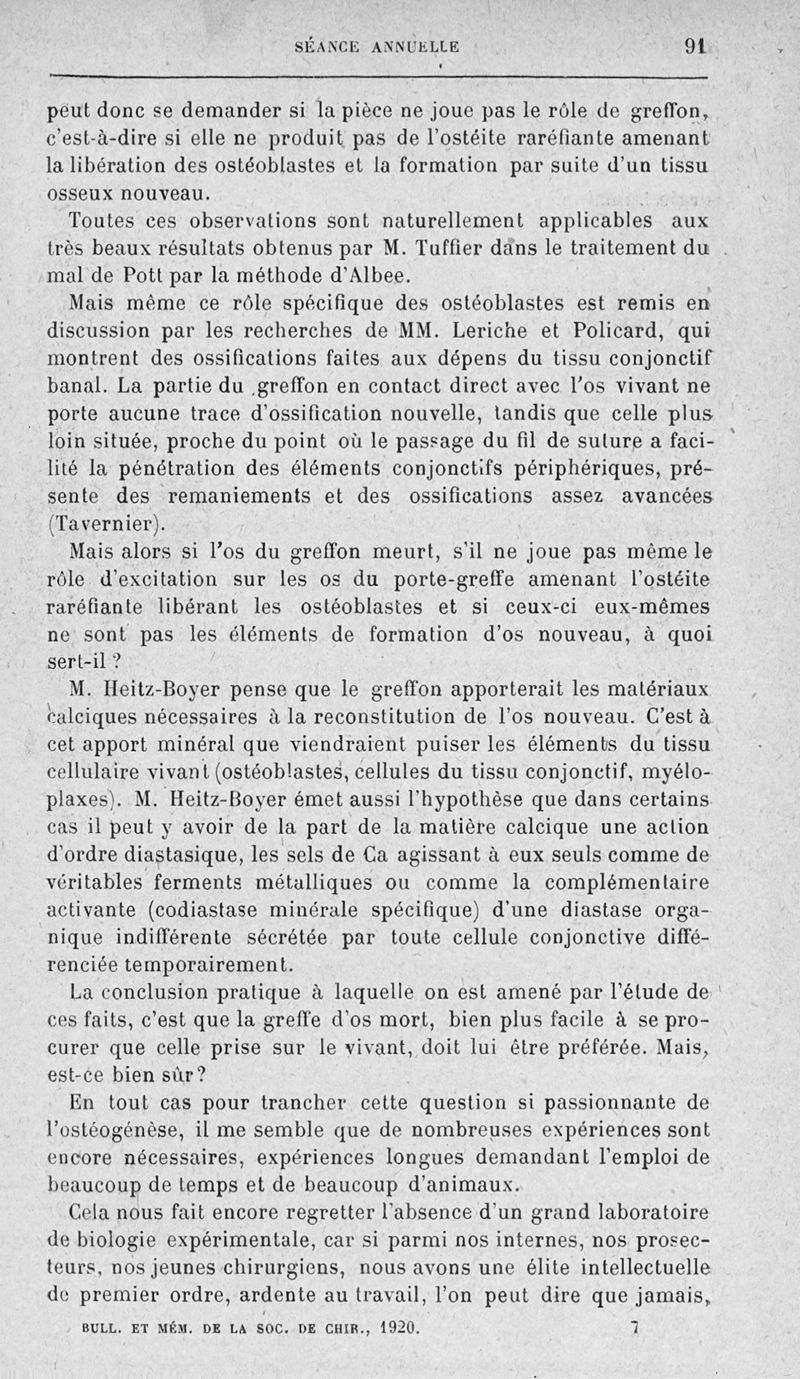 SÉANCE ANNUELLE 91

peut donc se demander si la pièce ne joue pas le rôle de greffon, c'est-à-dire si elle ne produit pas de l'ostéite raréfiante amenant la libération des ostéoblastes et la formation par suite d'un tissu osseux nouveau.

Toutes ces observations sont naturellement applicables aux très beaux résultats obtenus par M. Tuffier dans le traitement du mal de Pott par la méthode d'Albee.

Mais même ce rôle spécifique des ostéoblastes est remis en discussion par les recherches de MM. Leriche et Policard, qui montrent des ossifications faites aux dépens du tissu conjonctif banal. La partie du greffon en contact direct avec l'os vivant ne porte aucune trace d'ossification nouvelle, tandis que celle plus loin située, proche du point où le passage du fil de suture a facilité la pénétration des éléments conjonctifs périphériques, présente des remaniements et des ossifications assez avancées (Tavernier).

Mais alors si l'os du greffon meurt, s'il ne joue pas même le rôle d'excitation sur les os du porte-greffe amenant l'ostéite raréfiante libérant les ostéoblastes et si ceux-ci eux-mêmes ne sont pas les éléments de formation d'os nouveau, à quoi sert-il ?

M. Heitz-Boyer pense que le greffon apporterait les matériaux calciques nécessaires à la reconstitution de l'os nouveau. C'est à cet apport minéral que viendraient puiser les éléments du tissu cellulaire vivant (ostéoblastes, cellules du tissu conjonctif, myéloplaxes). M. Heitz-Boyer émet aussi l'hypothèse que dans certains cas il peut y avoir de la part de la matière calcique une action d'ordre diastasique, les sels de Ca agissant à eux seuls comme de véritables ferments métalliques ou comme la complémentaire activante (codiastase minérale spécifique) d'une diastase organique indifférente sécrétée par toute cellule conjonctive différenciée temporairement.

La conclusion pratique à laquelle on est amené par l'étude de ces faits, c'est que la greffe d'os mort, bien plus facile à se procurer que celle prise sur le vivant, doit lui être préférée. Mais, est-ce bien sûr?

En tout cas pour trancher cette question si passionnante de l'ostéogénèse, il me semble que de nombreuses expériences sont encore nécessaires, expériences longues demandant l'emploi de beaucoup de temps et de beaucoup d'animaux.

Cela nous fait encore regretter l'absence d'un grand laboratoire de biologie expérimentale, car si parmi nos internes, nos prosecteurs, nos jeunes chirurgiens, nous avons une élite intellectuelle de premier ordre, ardente au travail, l'on peut dire que jamais,

BULL. ET MÉM. DE LA SOC. DE CHIR., 1920. 7